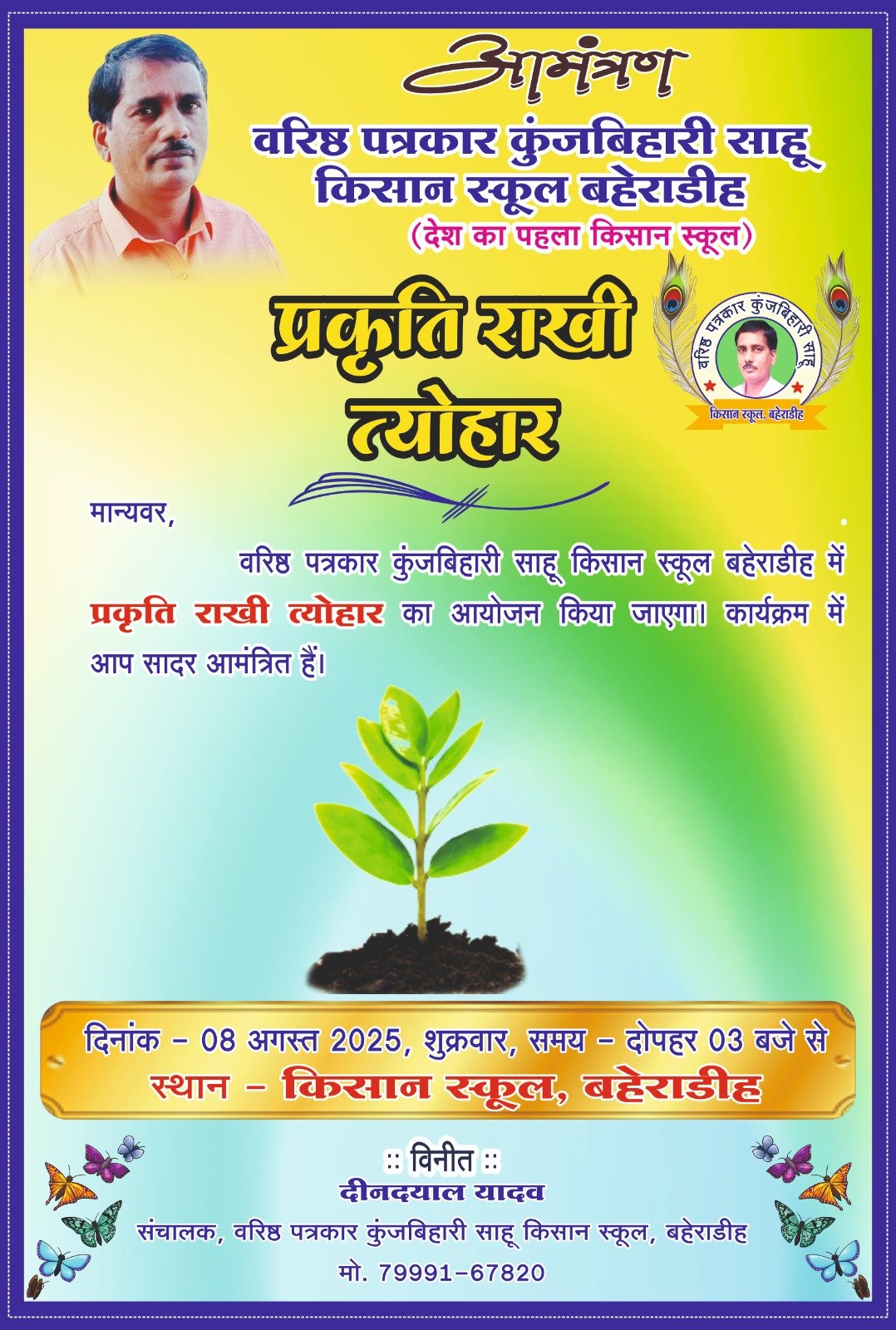 आमंत्रण

वरिष्ठ पत्रकार कुंजबिहारी साहू किसान स्कूल बहेराडीह

(देश का पहला किसान स्कूल)

प्रकृति राखी त्योहार

वरिष्ठ पत्रकार कुंजबिहारी साहू

किसान स्कूल, बहेराडीह

मान्यवर,

वरिष्ठ पत्रकार कुंजबिहारी साहू किसान स्कूल बहेराडीह में प्रकृति राखी त्योहार का आयोजन किया जाएगा। कार्यक्रम में आप सादर आमंत्रित हैं।

दिनांक - 08 अगस्त 2025, शुक्रवार, समय - दोपहर 03 बजे से

स्थान - किसान स्कूल, बहेराडीह

:: विनीत ::

दीनदयाल यादव

संचालक, वरिष्ठ पत्रकार कुंजबिहारी साहू किसान स्कूल, बहेराडीह

मो. 79991-67820